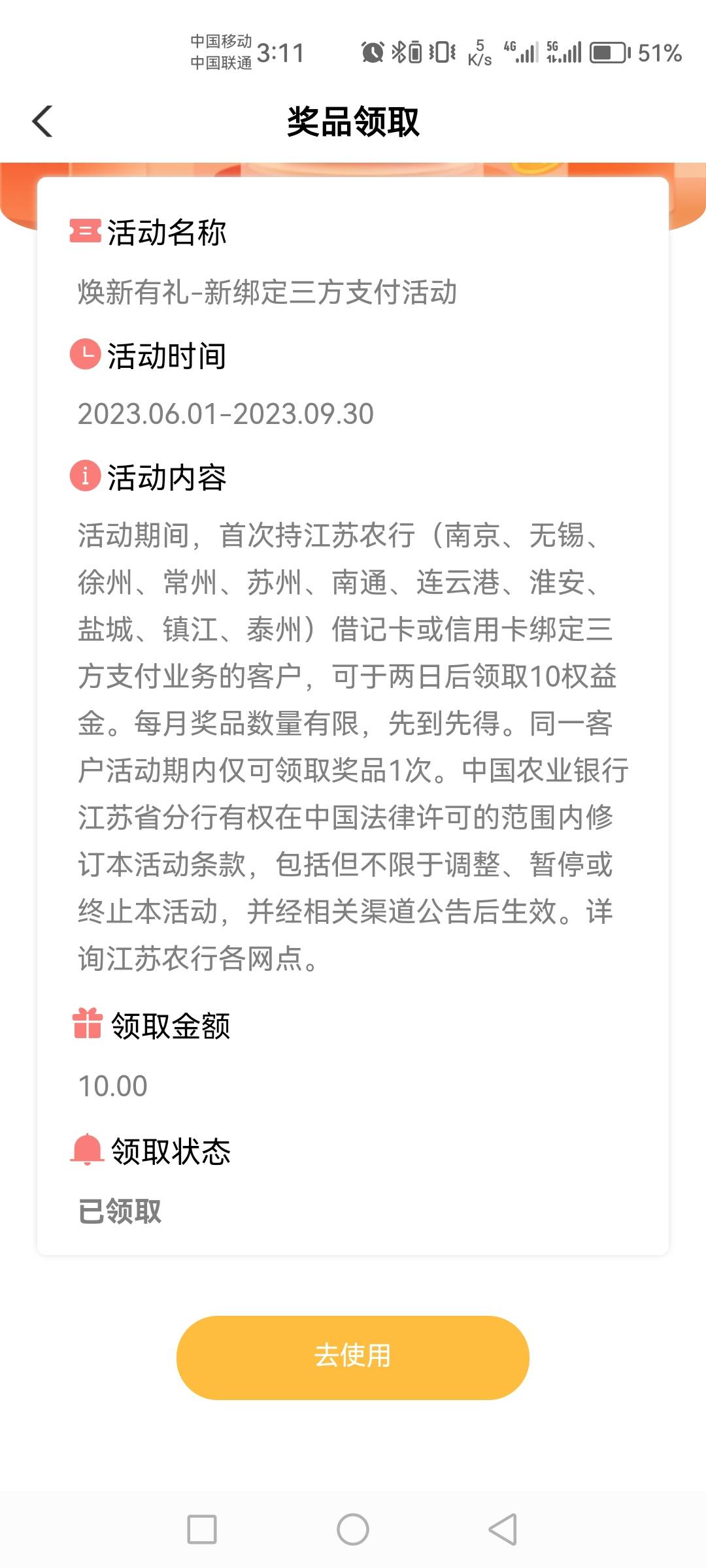 中国移动
中国联通 3:11

5 K/s 4G 5G 51%

奖品领取

活动名称

焕新有礼-新绑定三方支付活动

活动时间

2023.06.01-2023.09.30

活动内容

活动期间，首次持江苏农行（南京、无锡、徐州、常州、苏州、南通、连云港、淮安、盐城、镇江、泰州）借记卡或信用卡绑定三方支付业务的客户，可于两日后领取10权益金。每月奖品数量有限，先到先得。同一客户活动期内仅可领取奖品1次。中国农业银行江苏省分行有权在中国法律许可的范围内修订本活动条款，包括但不限于调整、暂停或终止本活动，并经相关渠道公告后生效。详询江苏农行各网点。

领取金额

10.00

领取状态

已领取

去使用